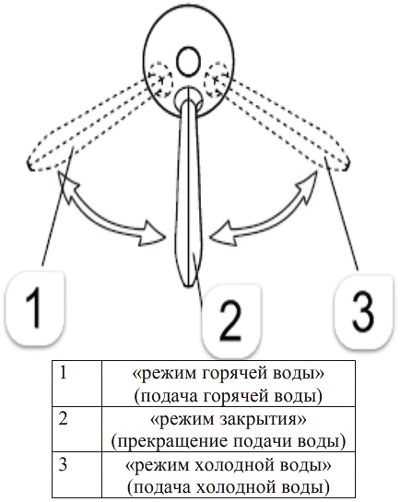 1

2

3

| 1 | «режим горячей воды» (подача горячей воды) |
|---|---|
| 2 | «режим закрытия» (прекращение подачи воды) |
| 3 | «режим холодной воды» (подача холодной воды) |